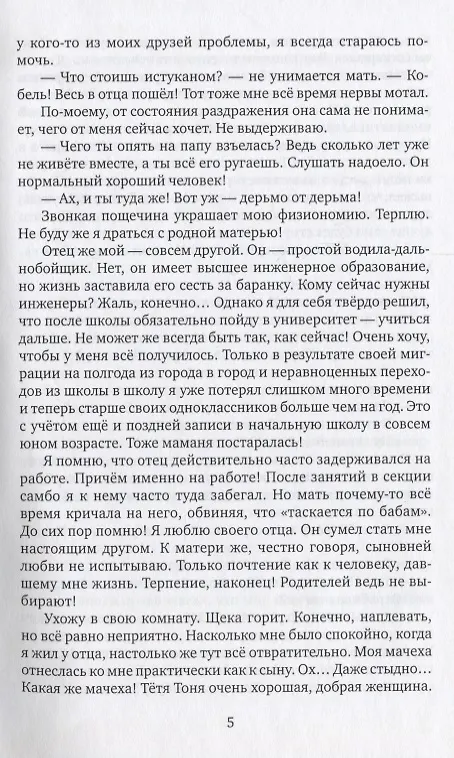 у кого-то из моих друзей проблемы, я всегда стараюсь помочь.

— Что стоишь истуканом? — не унимается мать. — Кобель! Весь в отца пошёл! Тот тоже мне всё время нервы мотал.

По-моему, от состояния раздражения она сама не понимает, чего от меня сейчас хочет. Не выдерживаю.

— Чего ты опять на папу взъелась? Ведь сколько лет уже не живёте вместе, а ты всё его ругаешь. Слушать надоело. Он нормальный хороший человек!

— Ах, и ты туда же! Вот уж — дерьмо от дерьма!

Звонкая пощечина украшает мою физиономию. Терплю. Не буду же я драться с родной матерью!

Отец же мой — совсем другой. Он — простой водила-дальнобойщик. Нет, он имеет высшее инженерное образование, но жизнь заставила его сесть за баранку. Кому сейчас нужны инженеры? Жаль, конечно… Однако я для себя твёрдо решил, что после школы обязательно пойду в университет — учиться дальше. Не может же всегда быть так, как сейчас! Очень хочу, чтобы у меня всё получилось. Только в результате своей миграции на полгода из города в город и неравноценных переходов из школы в школу я уже потерял слишком много времени и теперь старше своих одноклассников больше чем на год. Это с учётом ещё и поздней записи в начальную школу в совсем юном возрасте. Тоже маманя постаралась!

Я помню, что отец действительно часто задерживался на работе. Причём именно на работе! После занятий в секции самбо я к нему часто туда забегал. Но мать почему-то всё время кричала на него, обвиняя, что «таскается по бабам». До сих пор помню! Я люблю своего отца. Он сумел стать мне настоящим другом. К матери же, честно говоря, сыновней любви не испытываю. Только почтение как к человеку, давшему мне жизнь. Терпение, наконец! Родителей ведь не выбирают!

Ухожу в свою комнату. Щека горит. Конечно, наплевать, но всё равно неприятно. Насколько мне было спокойно, когда я жил у отца, настолько же тут всё отвратительно. Моя мачеха отнеслась ко мне практически как к сыну. Ох… Даже стыдно… Какая же мачеха! Тётя Тоня очень хорошая, добрая женщина.

5